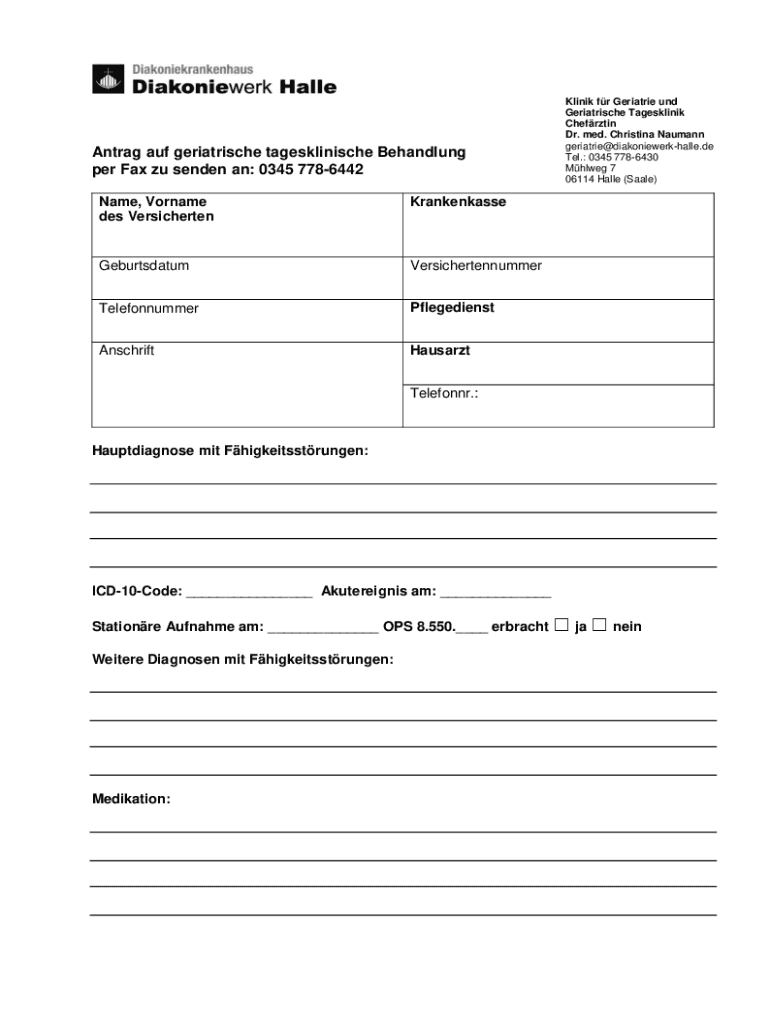 Diakoniekrankenhaus
Diakoniewerk Halle

Klinik für Geriatrie und Geriatrische Tagesklinik
Chefärztin
Dr. med. Christina Naumann
geriatrie@diakoniewerk-halle.de
Tel.: 0345 778-6430
Mühlweg 7
06114 Halle (Saale)

Antrag auf geriatrische tagesklinische Behandlung per Fax zu senden an: 0345 778-6442

| Name, Vorname des Versicherten | Krankenkasse |
|---|---|
| Geburtsdatum | Versichertennummer |
| Telefonnummer | Pflegedienst |
| Anschrift | Hausarzt |
| | Telefonnr.: |

Hauptdiagnose mit Fähigkeitsstörungen:

ICD-10-Code: ________________ Akutereignis am: ______________

Stationäre Aufnahme am: ______________ OPS 8.550.____ erbracht ☐ ja ☐ nein

Weitere Diagnosen mit Fähigkeitsstörungen:

Medikation: